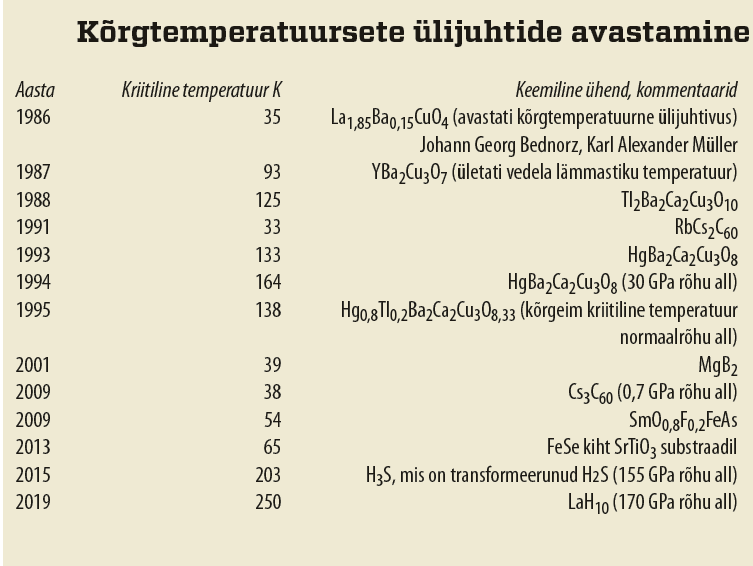 Kõrgtemperatuursete ülijuhtide avastamine

| Aasta | Kriitiline temperatuur K | Keemiline ühend, kommentaarid |
|---|---|---|
| 1986 | 35 | $La_{1,85}Ba_{0,15}CuO_4$ (avastati kõrgtemperatuurne ülijuhtivus) Johann Georg Bednorz, Karl Alexander Müller |
| 1987 | 93 | $YBa_2Cu_3O_7$ (ületati vedela lämmastiku temperatuur) |
| 1988 | 125 | $Tl_2Ba_2Ca_2Cu_3O_{10}$ |
| 1991 | 33 | $RbCs_2C_{60}$ |
| 1993 | 133 | $HgBa_2Ca_2Cu_3O_8$ |
| 1994 | 164 | $HgBa_2Ca_2Cu_3O_8$ (30 GPa rõhu all) |
| 1995 | 138 | $Hg_{0,8}Tl_{0,2}Ba_2Ca_2Cu_3O_{8,33}$ (kõrgeim kriitiline temperatuur normaalrõhu all) |
| 2001 | 39 | $MgB_2$ |
| 2009 | 38 | $Cs_3C_{60}$ (0,7 GPa rõhu all) |
| 2009 | 54 | $SmO_{0,8}F_{0,2}FeAs$ |
| 2013 | 65 | FeSe kiht $SrTiO_3$ substraadil |
| 2015 | 203 | $H_3S$, mis on transformeerunud H2S (155 GPa rõhu all) |
| 2019 | 250 | $LaH_{10}$ (170 GPa rõhu all) |